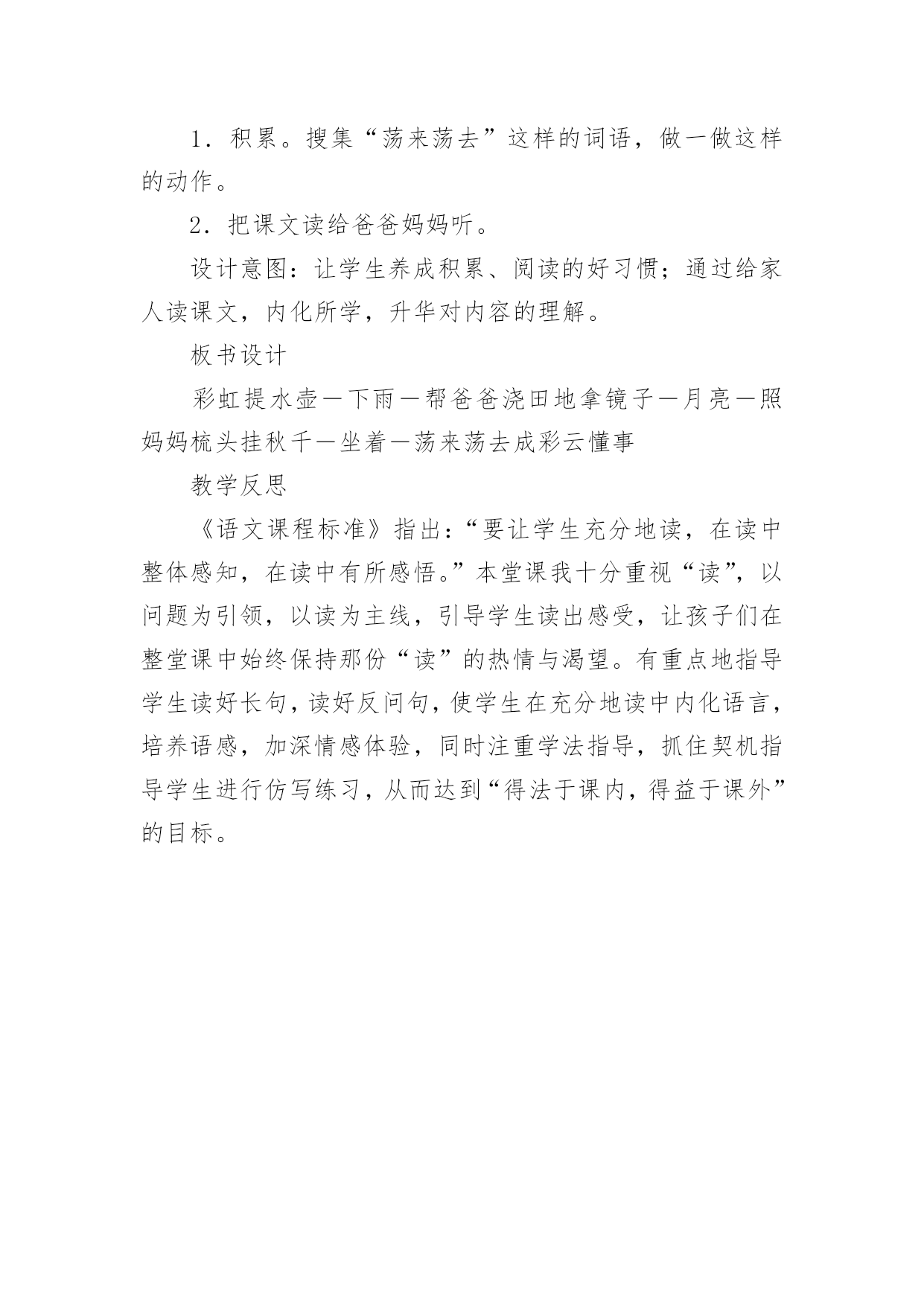 1．积累。搜集“荡来荡去”这样的词语，做一做这样的动作。

2．把课文读给爸爸妈妈听。

设计意图：让学生养成积累、阅读的好习惯；通过给家人读课文，内化所学，升华对内容的理解。

板书设计

彩虹提水壶—下雨—帮爸爸浇田地拿镜子—月亮—照妈妈梳头挂秋千—坐着—荡来荡去成彩云懂事

教学反思

《语文课程标准》指出：“要让学生充分地读，在读中整体感知，在读中有所感悟。”本堂课我十分重视“读”，以问题为引领，以读为主线，引导学生读出感受，让孩子们在整堂课中始终保持那份“读”的热情与渴望。有重点地指导学生读好长句，读好反问句，使学生在充分地读中内化语言，培养语感，加深情感体验，同时注重学法指导，抓住契机指导学生进行仿写练习，从而达到“得法于课内，得益于课外”的目标。